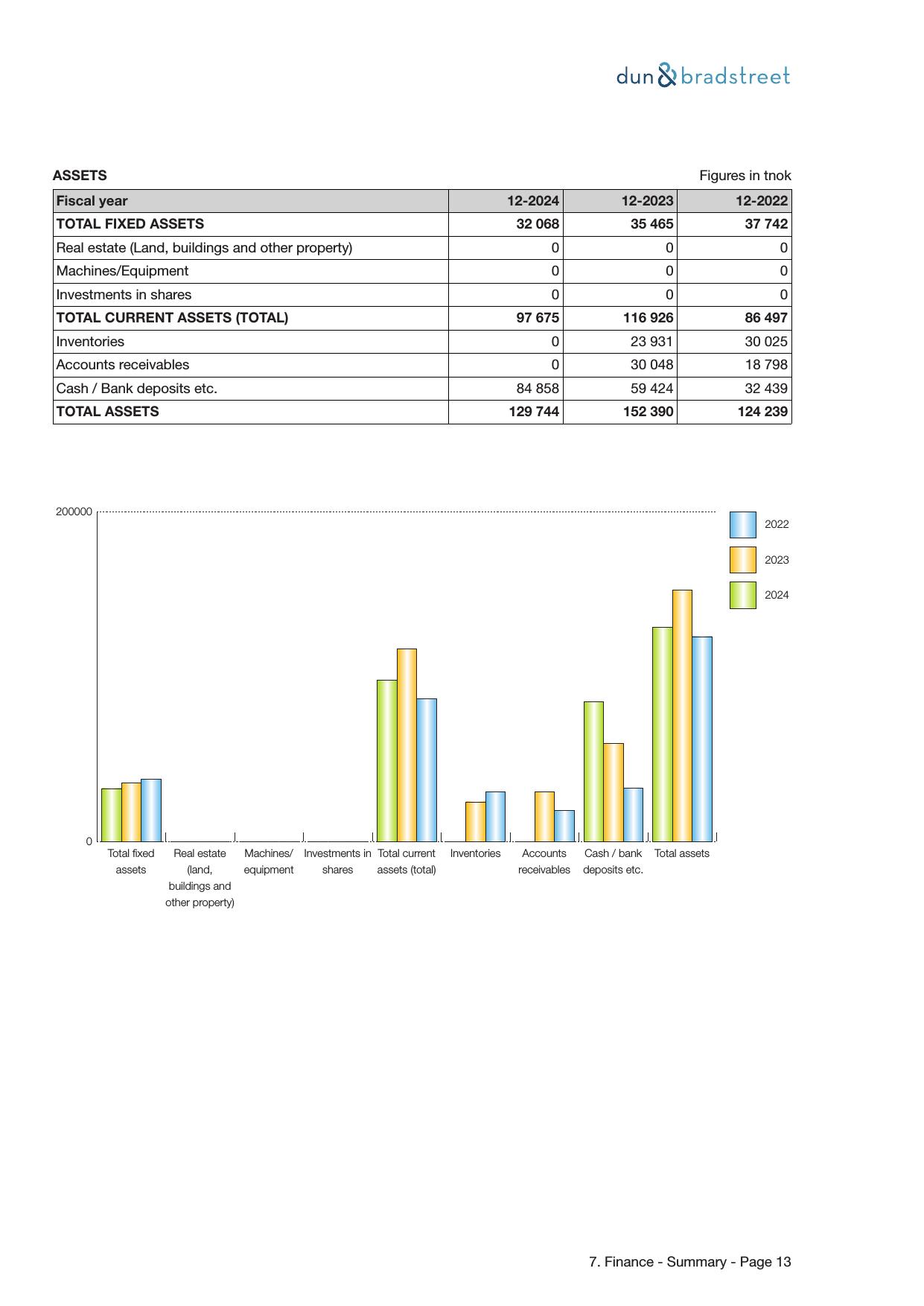 dun & bradstreet

ASSETS

Figures in tnok

| Fiscal year | 12-2024 | 12-2023 | 12-2022 |
|---|---|---|---|
| TOTAL FIXED ASSETS | 32 068 | 35 465 | 37 742 |
| Real estate (Land, buildings and other property) | 0 | 0 | 0 |
| Machines/Equipment | 0 | 0 | 0 |
| Investments in shares | 0 | 0 | 0 |
| TOTAL CURRENT ASSETS (TOTAL) | 97 675 | 116 926 | 86 497 |
| Inventories | 0 | 23 931 | 30 025 |
| Accounts receivables | 0 | 30 048 | 18 798 |
| Cash / Bank deposits etc. | 84 858 | 59 424 | 32 439 |
| TOTAL ASSETS | 129 744 | 152 390 | 124 239 |

200000

0

2022
2023
2024

Total fixed assets
Real estate (land, buildings and other property)
Machines/ equipment
Investments in shares
Total current assets (total)
Inventories
Accounts receivables
Cash / bank deposits etc.
Total assets

7. Finance - Summary - Page 13